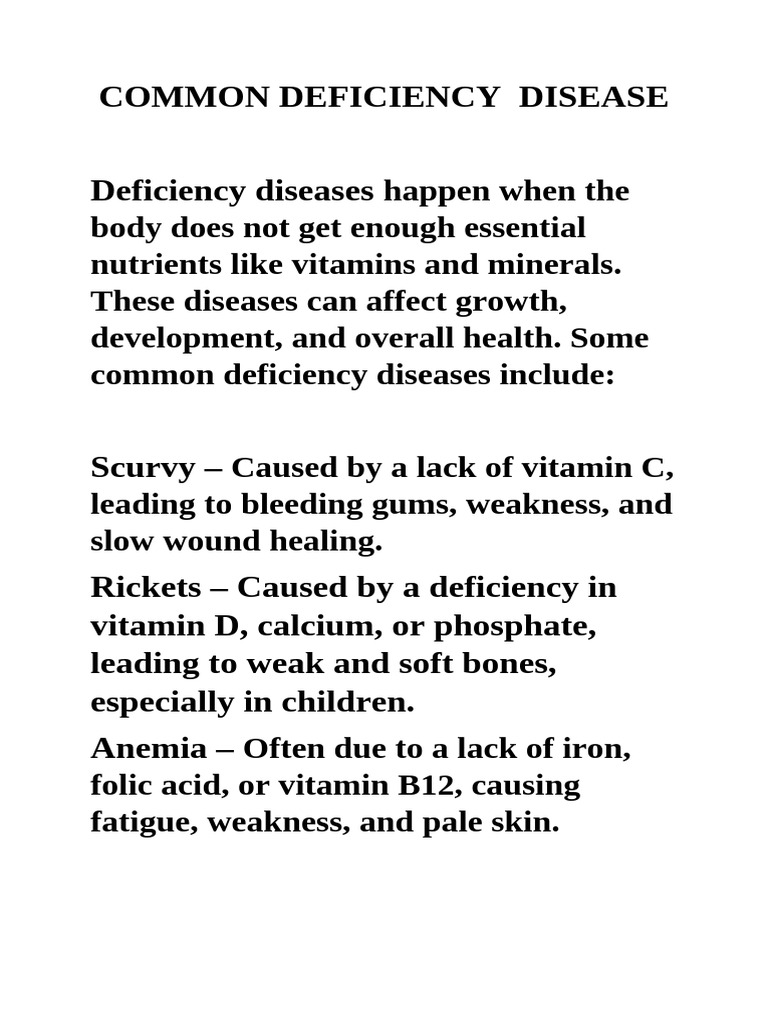 COMMON DEFICIENCY DISEASE

Deficiency diseases happen when the body does not get enough essential nutrients like vitamins and minerals. These diseases can affect growth, development, and overall health. Some common deficiency diseases include:

Scurvy – Caused by a lack of vitamin C, leading to bleeding gums, weakness, and slow wound healing.

Rickets – Caused by a deficiency in vitamin D, calcium, or phosphate, leading to weak and soft bones, especially in children.

Anemia – Often due to a lack of iron, folic acid, or vitamin B12, causing fatigue, weakness, and pale skin.